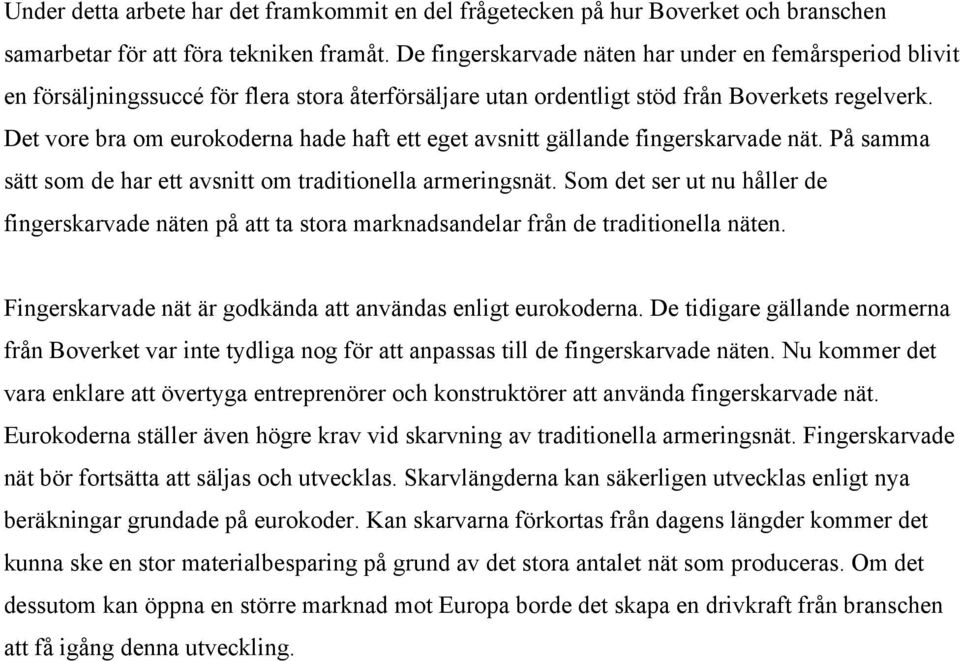 Under detta arbete har det framkommit en del frågetecken på hur Boverket och branschen samarbetar för att föra tekniken framåt. De fingerskarvade näten har under en femårsperiod blivit en försäljningssuccé för flera stora återförsäljare utan ordentligt stöd från Boverkets regelverk. Det vore bra om eurokoderna hade haft ett eget avsnitt gällande fingerskarvade nät. På samma sätt som de har ett avsnitt om traditionella armeringsnät. Som det ser ut nu håller de fingerskarvade näten på att ta stora marknadsandelar från de traditionella näten.

Fingerskarvade nät är godkända att användas enligt eurokoderna. De tidigare gällande normerna från Boverket var inte tydliga nog för att anpassas till de fingerskarvade näten. Nu kommer det vara enklare att övertyga entreprenörer och konstruktörer att använda fingerskarvade nät. Eurokoderna ställer även högre krav vid skarvning av traditionella armeringsnät. Fingerskarvade nät bör fortsätta att säljas och utvecklas. Skarvlängderna kan säkerligen utvecklas enligt nya beräkningar grundade på eurokoder. Kan skarvarna förkortas från dagens längder kommer det kunna ske en stor materialbesparing på grund av det stora antalet nät som produceras. Om det dessutom kan öppna en större marknad mot Europa borde det skapa en drivkraft från branschen att få igång denna utveckling.